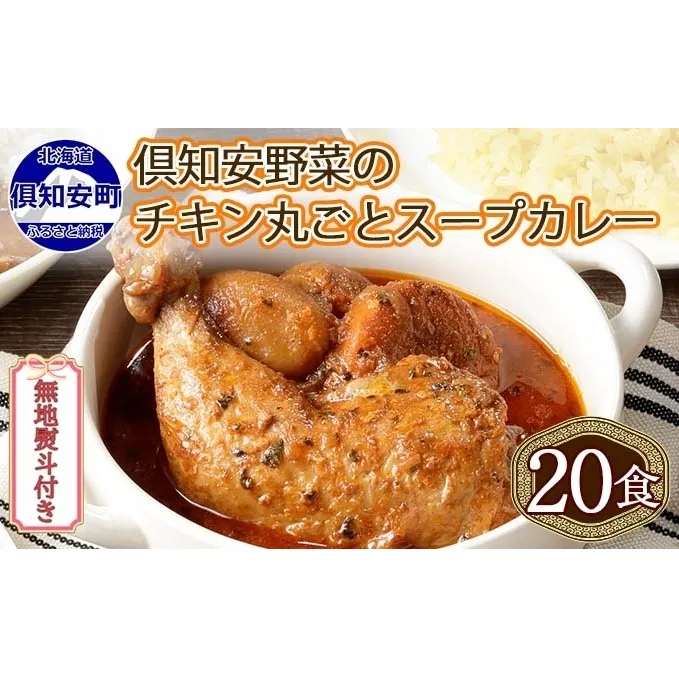 北海道
倶知安町
ふるさと納税

倶知安野菜の
チキン丸ごとスープカレー

無地熨斗付き

20食